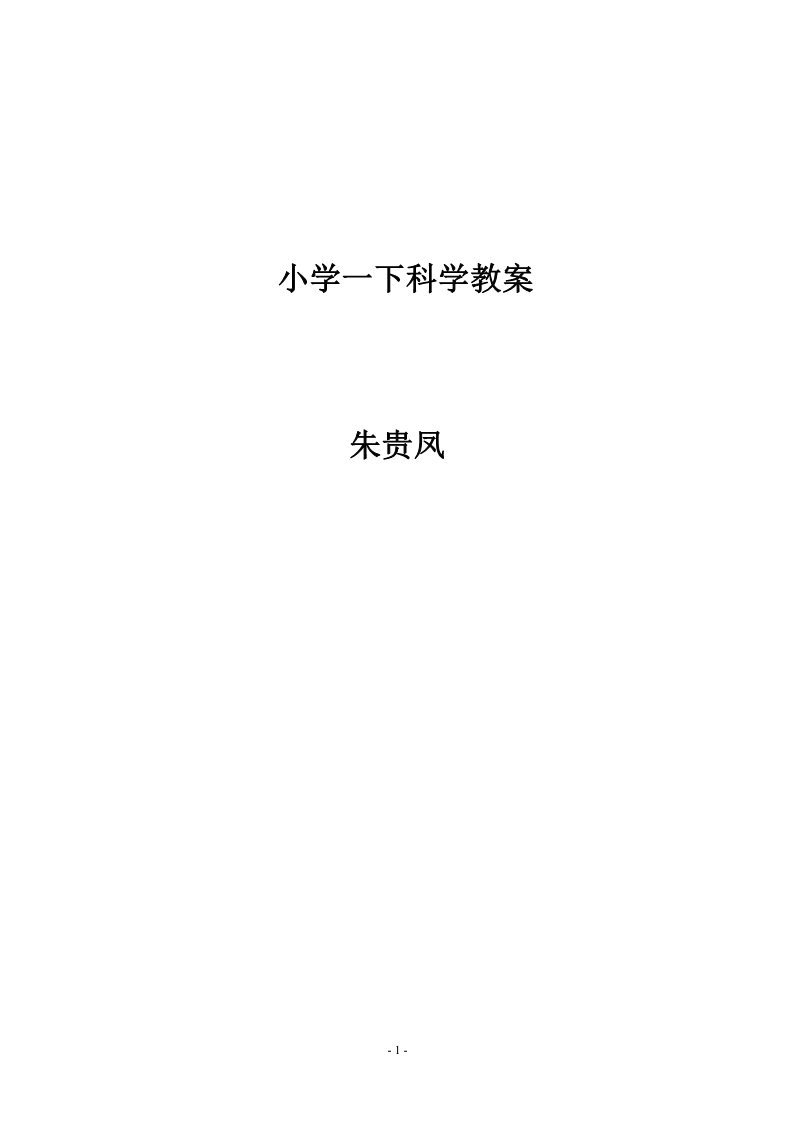 小学一下科学教案

朱贵凤

- 1 -